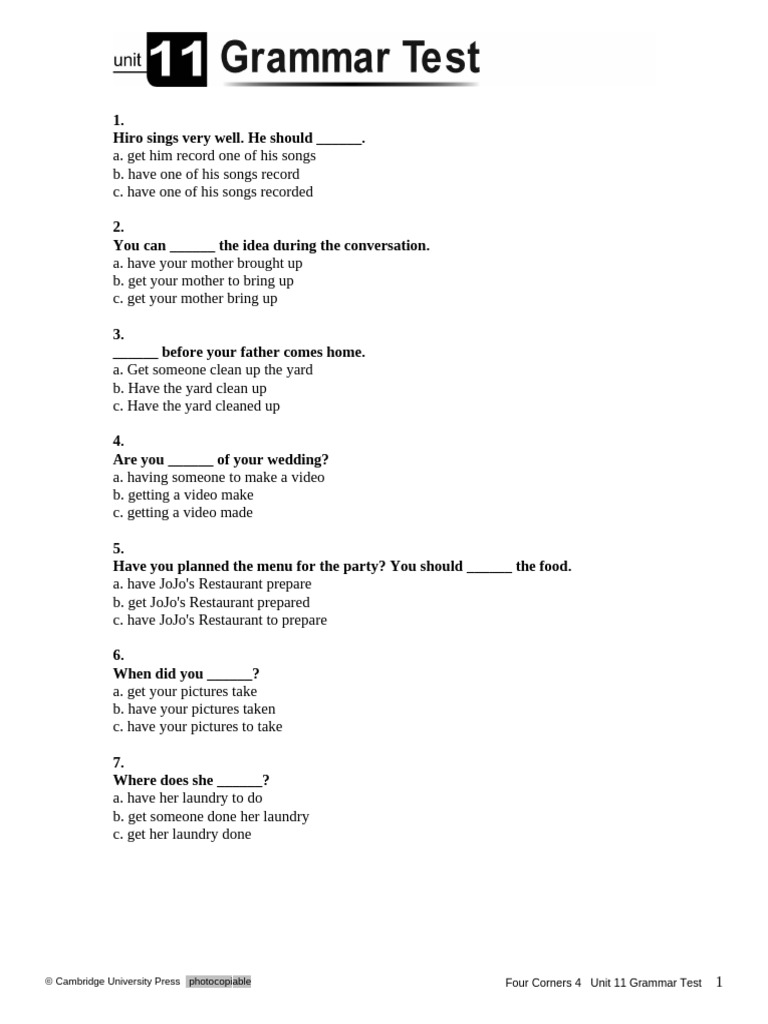 unit 11 Grammar Test

1.
Hiro sings very well. He should ______.
a. get him record one of his songs
b. have one of his songs record
c. have one of his songs recorded

2.
You can ______ the idea during the conversation.
a. have your mother brought up
b. get your mother to bring up
c. get your mother bring up

3.
______ before your father comes home.
a. Get someone clean up the yard
b. Have the yard clean up
c. Have the yard cleaned up

4.
Are you ______ of your wedding?
a. having someone to make a video
b. getting a video make
c. getting a video made

5.
Have you planned the menu for the party? You should ______ the food.
a. have JoJo's Restaurant prepare
b. get JoJo's Restaurant prepared
c. have JoJo's Restaurant to prepare

6.
When did you ______?
a. get your pictures take
b. have your pictures taken
c. have your pictures to take

7.
Where does she ______?
a. have her laundry to do
b. get someone done her laundry
c. get her laundry done

© Cambridge University Press photocopiable

Four Corners 4 Unit 11 Grammar Test 1